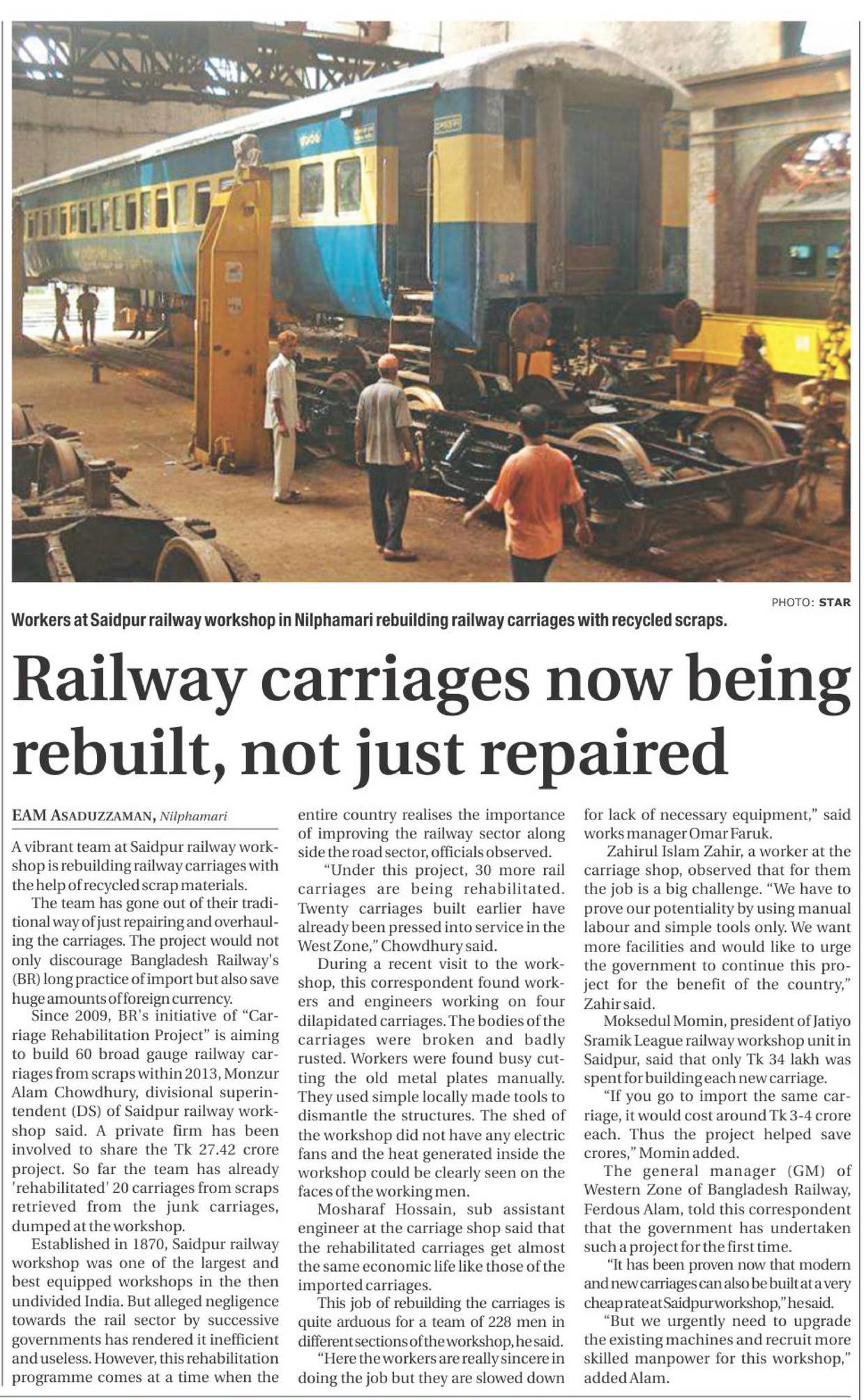 PHOTO: STAR

Workers at Saidpur railway workshop in Nilphamari rebuilding railway carriages with recycled scraps.

Railway carriages now being rebuilt, not just repaired

EAM ASADUZZAMAN, Nilphamari

A vibrant team at Saidpur railway workshop is rebuilding railway carriages with the help of recycled scrap materials.

The team has gone out of their traditional way of just repairing and overhauling the carriages. The project would not only discourage Bangladesh Railway's (BR) long practice of import but also save huge amounts of foreign currency.

Since 2009, BR's initiative of "Carriage Rehabilitation Project" is aiming to build 60 broad gauge railway carriages from scraps within 2013, Monzur Alam Chowdhury, divisional superintendent (DS) of Saidpur railway workshop said. A private firm has been involved to share the Tk 27.42 crore project. So far the team has already 'rehabilitated' 20 carriages from scraps retrieved from the junk carriages, dumped at the workshop.

Established in 1870, Saidpur railway workshop was one of the largest and best equipped workshops in the then undivided India. But alleged negligence towards the rail sector by successive governments has rendered it inefficient and useless. However, this rehabilitation programme comes at a time when the entire country realises the importance of improving the railway sector along side the road sector, officials observed.

"Under this project, 30 more rail carriages are being rehabilitated. Twenty carriages built earlier have already been pressed into service in the West Zone," Chowdhury said.

During a recent visit to the workshop, this correspondent found workers and engineers working on four dilapidated carriages. The bodies of the carriages were broken and badly rusted. Workers were found busy cutting the old metal plates manually. They used simple locally made tools to dismantle the structures. The shed of the workshop did not have any electric fans and the heat generated inside the workshop could be clearly seen on the faces of the working men.

Mosharaf Hossain, sub assistant engineer at the carriage shop said that the rehabilitated carriages get almost the same economic life like those of the imported carriages.

This job of rebuilding the carriages is quite arduous for a team of 228 men in different sections of the workshop, he said.

"Here the workers are really sincere in doing the job but they are slowed down for lack of necessary equipment," said works manager Omar Faruk.

Zahirul Islam Zahir, a worker at the carriage shop, observed that for them the job is a big challenge. "We have to prove our potentiality by using manual labour and simple tools only. We want more facilities and would like to urge the government to continue this project for the benefit of the country," Zahir said.

Moksedul Momin, president of Jatiyo Sramik League railway workshop unit in Saidpur, said that only Tk 34 lakh was spent for building each new carriage.

"If you go to import the same carriage, it would cost around Tk 3-4 crore each. Thus the project helped save crores," Momin added.

The general manager (GM) of Western Zone of Bangladesh Railway, Ferdous Alam, told this correspondent that the government has undertaken such a project for the first time.

"It has been proven now that modern and new carriages can also be built at a very cheap rate at Saidpur workshop," he said.

"But we urgently need to upgrade the existing machines and recruit more skilled manpower for this workshop," added Alam.